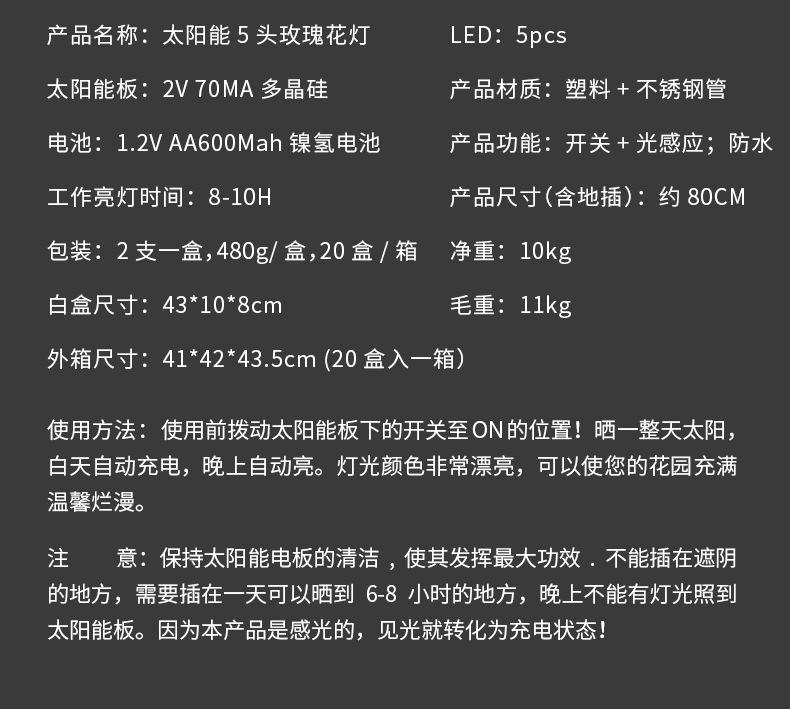 产品名称：太阳能5头玫瑰花灯

太阳能板：2V 70MA多晶硅

电池：1.2V AA600Mah镍氢电池

工作亮灯时间：8-10H

包装：2支一盒,480g/盒,20盒/箱

白盒尺寸：43*10*8cm

外箱尺寸：41*42*43.5cm (20盒入一箱)

LED：5pcs

产品材质：塑料+不锈钢管

产品功能：开关+光感应；防水

产品尺寸(含地插)：约80CM

净重：10kg

毛重：11kg

使用方法：使用前拨动太阳能板下的开关至ON的位置！晒一整天太阳，白天自动充电，晚上自动亮。灯光颜色非常漂亮，可以使您的花园充满温馨烂漫。

注 意：保持太阳能电板的清洁，使其发挥最大功效．不能插在遮阴的地方，需要插在一天可以晒到6-8小时的地方，晚上不能有灯光照到太阳能板。因为本产品是感光的，见光就转化为充电状态！